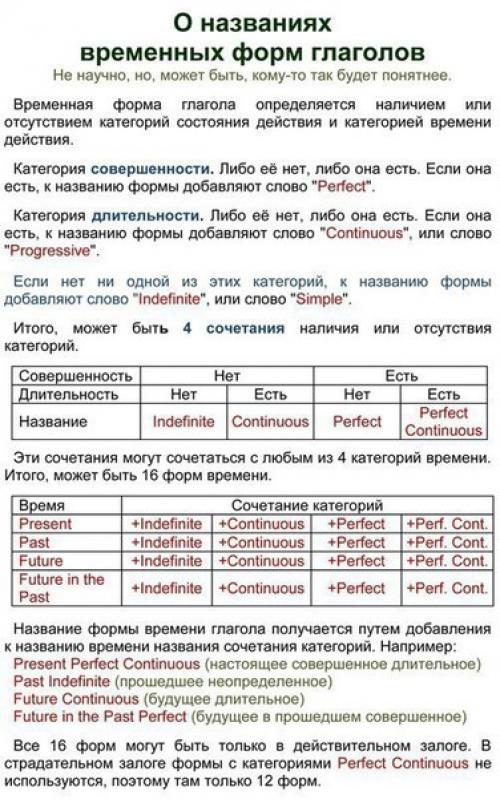 О названиях временных форм глаголов

Не научно, но, может быть, кому-то так будет понятнее.

Временная форма глагола определяется наличием или отсутствием категорий состояния действия и категорией времени действия.

Категория совершенности. Либо её нет, либо она есть. Если она есть, к названию формы добавляют слово "Perfect".

Категория длительности. Либо её нет, либо она есть. Если она есть, к названию формы добавляют слово "Continuous", или слово "Progressive".

Если нет ни одной из этих категорий, к названию формы добавляют слово "Indefinite", или слово "Simple".

Итого, может быть 4 сочетания наличия или отсутствия категорий.

| Совершенность | Нет | | Есть | |
|---|---|---|---|---|
| Длительность | Нет | Есть | Нет | Есть |
| Название | Indefinite | Continuous | Perfect | Perfect Continuous |

Эти сочетания могут сочетаться с любым из 4 категорий времени. Итого, может быть 16 форм времени.

| Время | Сочетание категорий | | | |
|---|---|---|---|---|
| Present | +Indefinite | +Continuous | +Perfect | +Perf. Cont. |
| Past | +Indefinite | +Continuous | +Perfect | +Perf. Cont. |
| Future | +Indefinite | +Continuous | +Perfect | +Perf. Cont. |
| Future in the Past | +Indefinite | +Continuous | +Perfect | +Perf. Cont. |

Название формы времени глагола получается путем добавления к названию времени названия сочетания категорий. Например:
Present Perfect Continuous (настоящее совершенное длительное)
Past Indefinite (прошедшее неопределенное)
Future Continuous (будущее длительное)
Future in the Past Perfect (будущее в прошедшем совершенное)

Все 16 форм могут быть только в действительном залоге. В страдательном залоге формы с категориями Perfect Continuous не используются, поэтому там только 12 форм.